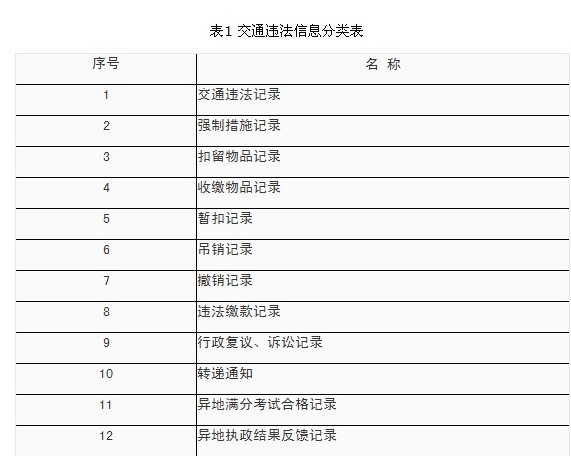 表1 交通违法信息分类表

| 序号 | 名 称 |
|---|---|
| 1 | 交通违法记录 |
| 2 | 强制措施记录 |
| 3 | 扣留物品记录 |
| 4 | 收缴物品记录 |
| 5 | 暂扣记录 |
| 6 | 吊销记录 |
| 7 | 撤销记录 |
| 8 | 违法缴款记录 |
| 9 | 行政复议、诉讼记录 |
| 10 | 转递通知 |
| 11 | 异地满分考试合格记录 |
| 12 | 异地执政结果反馈记录 |